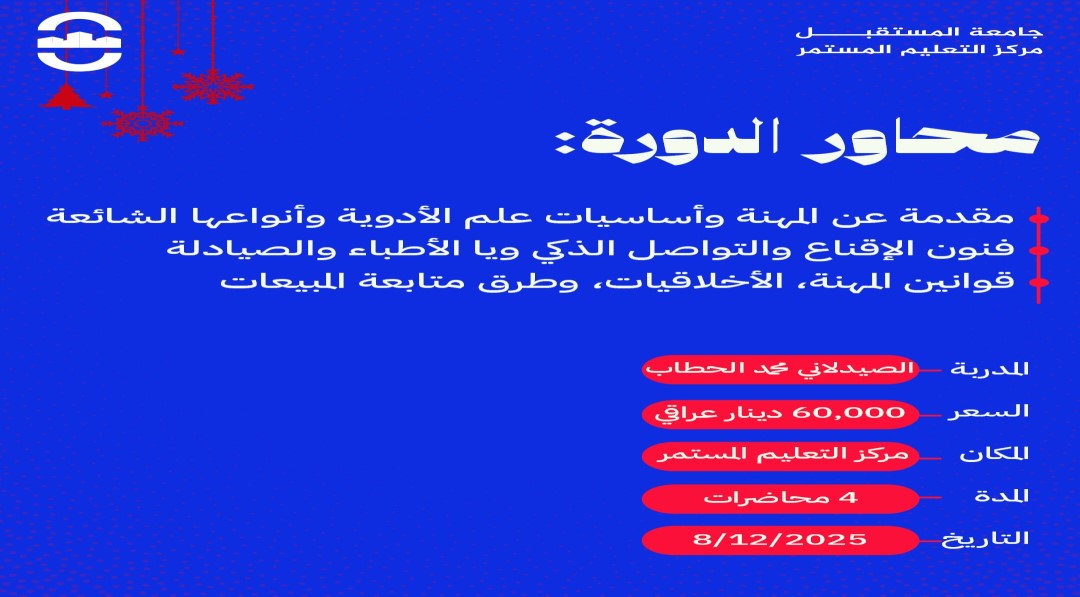 جامعة المستقبل
مركز التعليم المستمر

محاور الدورة:

مقدمة عن المهنة وأساسيات علم الأدوية وأنواعها الشائعة
فنون الإقناع والتواصل الذكي ويا الأطباء والصيادلة
قوانين المهنة، الأخلاقيات، وطرق متابعة المبيعات

المدربة الصيدلاني محمد الحطاب
السعر 60,000 دينار عراقي
المكان مركز التعليم المستمر
المدة 4 محاضرات
التاريخ 8/12/2025